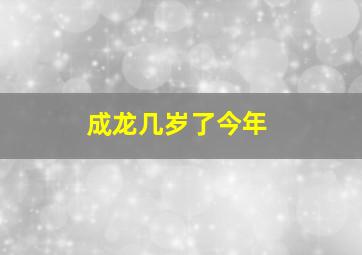 成龙几岁了今年